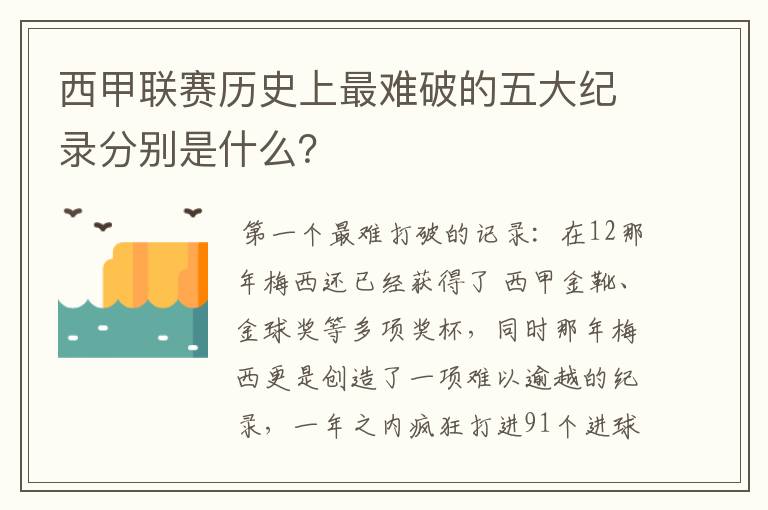 西甲联赛历史上最难破的五大纪录分别是什么?

第一个最难打破的记录：在12那年梅西还已经获得了 西甲金靴、金球奖等多项奖杯，同时那年梅西更是创造了一项难以逾越的纪录，一年之内疯狂打进91个进球